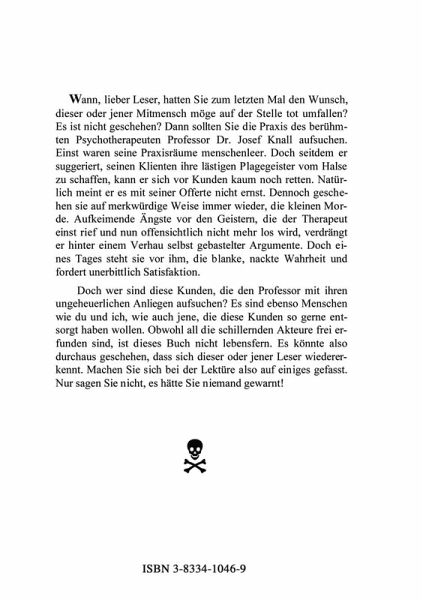 Wann, lieber Leser, hatten Sie zum letzten Mal den Wunsch, dieser oder jener Mitmensch möge auf der Stelle tot umfallen? Es ist nicht geschehen? Dann sollten Sie die Praxis des berühmten Psychotherapeuten Professor Dr. Josef Knall aufsuchen. Einst waren seine Praxisräume menschenleer. Doch seitdem er suggeriert, seinen Klienten ihre lästigen Plagegeister vom Halse zu schaffen, kann er sich vor Kunden kaum noch retten. Natürlich meint er es mit seiner Offerte nicht ernst. Dennoch geschehen sie auf merkwürdige Weise immer wieder, die kleinen Morde. Aufkeimende Ängste vor den Geistern, die der Therapeut einst rief und nun offensichtlich nicht mehr los wird, verdrängt er hinter einem Verhau selbst gebastelter Argumente. Doch eines Tages steht sie vor ihm, die blanke, nackte Wahrheit und fordert unerbittlich Satisfaktion.

Doch wer sind diese Kunden, die den Professor mit ihren ungeheuerlichen Anliegen aufsuchen? Es sind ebenso Menschen wie du und ich, wie auch jene, die diese Kunden so gerne entsorgt haben wollen. Obwohl all die schillernden Akteure frei erfunden sind, ist dieses Buch nicht lebensfern. Es könnte also durchaus geschehen, dass sich dieser oder jener Leser wiedererkennt. Machen Sie sich bei der Lektüre also auf einiges gefasst. Nur sagen Sie nicht, es hätte Sie niemand gewarnt!

ISBN 3-8334-1046-9